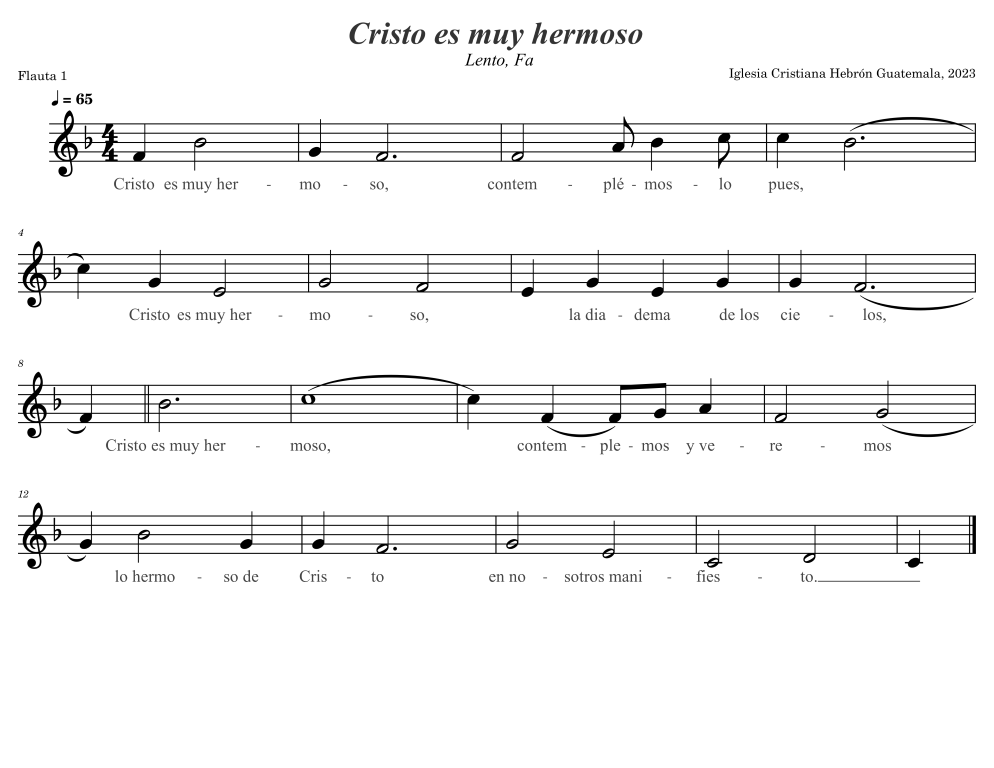 Cristo es muy hermoso

Lento, Fa

Flauta 1

Iglesia Cristiana Hebrón Guatemala, 2023

♩ = 65

Cristo es muy her - mo - so, contem - plé - mos - lo pues,

4

Cristo es muy her - mo - so, la dia - dema de los cie - los,

8

Cristo es muy her - moso, contem - ple - mos y ve - re - mos

12

lo hermo - so de Cris - to en no - sotros mani - fies - to.